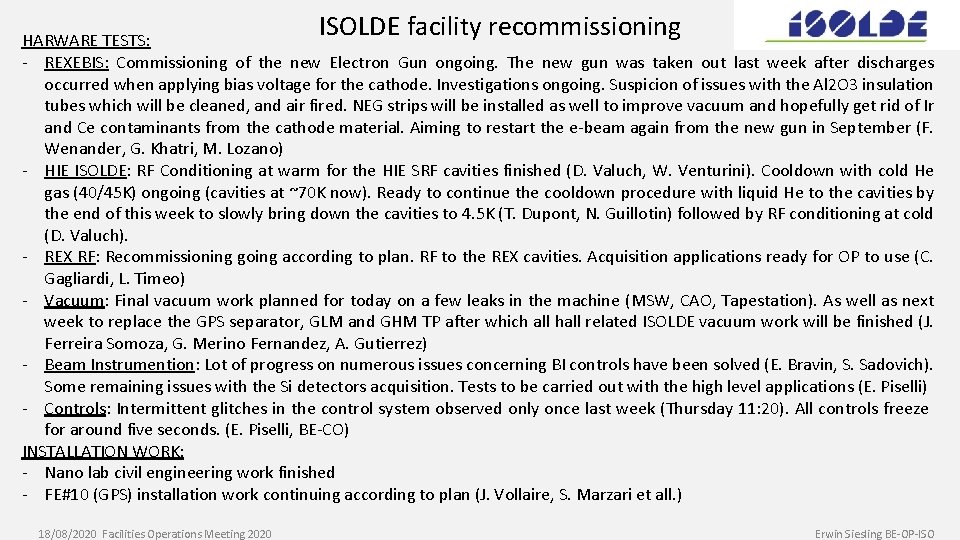 ISOLDE facility recommissioning

ISOLDE

HARWARE TESTS:

- REXEBIS: Commissioning of the new Electron Gun ongoing. The new gun was taken out last week after discharges occurred when applying bias voltage for the cathode. Investigations ongoing. Suspicion of issues with the Al2O3 insulation tubes which will be cleaned, and air fired. NEG strips will be installed as well to improve vacuum and hopefully get rid of Ir and Ce contaminants from the cathode material. Aiming to restart the e-beam again from the new gun in September (F. Wenander, G. Khatri, M. Lozano)
- HIE ISOLDE: RF Conditioning at warm for the HIE SRF cavities finished (D. Valuch, W. Venturini). Cooldown with cold He gas (40/45K) ongoing (cavities at ~70K now). Ready to continue the cooldown procedure with liquid He to the cavities by the end of this week to slowly bring down the cavities to 4.5K (T. Dupont, N. Guillotin) followed by RF conditioning at cold (D. Valuch).
- REX RF: Recommissioning going according to plan. RF to the REX cavities. Acquisition applications ready for OP to use (C. Gagliardi, L. Timeo)
- Vacuum: Final vacuum work planned for today on a few leaks in the machine (MSW, CAO, Tapestation). As well as next week to replace the GPS separator, GLM and GHM TP after which all hall related ISOLDE vacuum work will be finished (J. Ferreira Somoza, G. Merino Fernandez, A. Gutierrez)
- Beam Instrumention: Lot of progress on numerous issues concerning BI controls have been solved (E. Bravin, S. Sadovich). Some remaining issues with the Si detectors acquisition. Tests to be carried out with the high level applications (E. Piselli)
- Controls: Intermittent glitches in the control system observed only once last week (Thursday 11:20). All controls freeze for around five seconds. (E. Piselli, BE-CO)

INSTALLATION WORK:

- Nano lab civil engineering work finished
- FE#10 (GPS) installation work continuing according to plan (J. Vollaire, S. Marzari et all.)

18/08/2020 Facilities Operations Meeting 2020

Erwin Siesling BE-OP-ISO